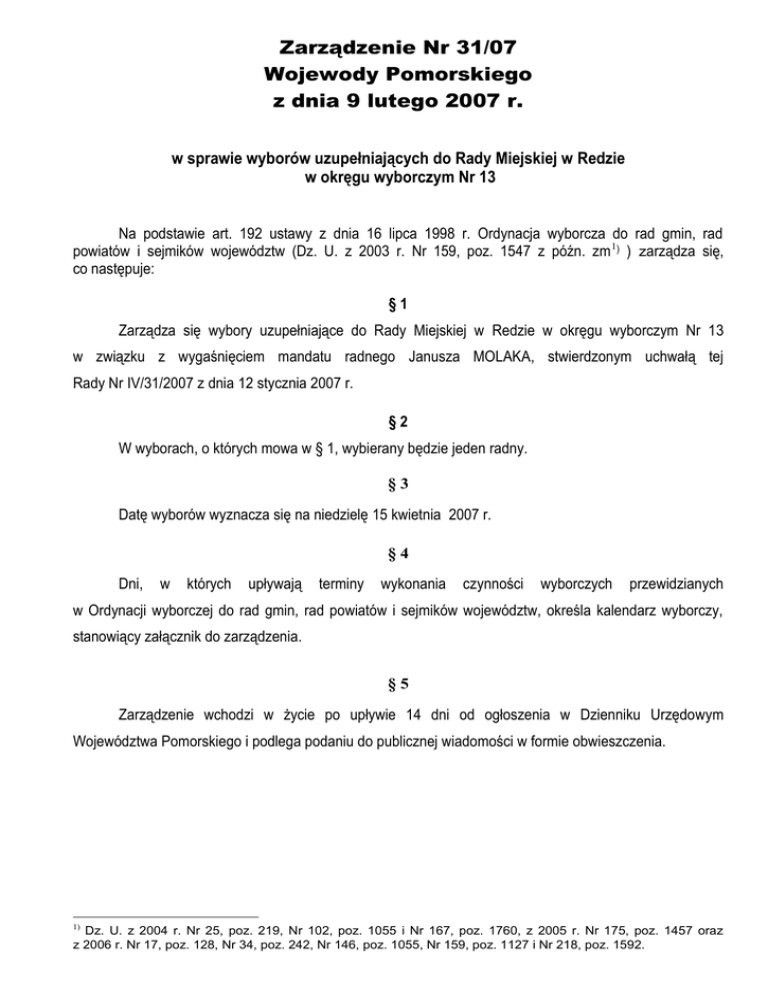 Zarządzenie Nr 31/07
Wojewody Pomorskiego
z dnia 9 lutego 2007 r.

w sprawie wyborów uzupełniających do Rady Miejskiej w Redzie
w okręgu wyborczym Nr 13

Na podstawie art. 192 ustawy z dnia 16 lipca 1998 r. Ordynacja wyborcza do rad gmin, rad powiatów i sejmików województw (Dz. U. z 2003 r. Nr 159, poz. 1547 z późn. zm$^{1)}$ ) zarządza się, co następuje:

§ 1

Zarządza się wybory uzupełniające do Rady Miejskiej w Redzie w okręgu wyborczym Nr 13 w związku z wygaśnięciem mandatu radnego Janusza MOLAKA, stwierdzonym uchwałą tej Rady Nr IV/31/2007 z dnia 12 stycznia 2007 r.

§ 2

W wyborach, o których mowa w § 1, wybierany będzie jeden radny.

§ 3

Datę wyborów wyznacza się na niedzielę 15 kwietnia 2007 r.

§ 4

Dni, w których upływają terminy wykonania czynności wyborczych przewidzianych w Ordynacji wyborczej do rad gmin, rad powiatów i sejmików województw, określa kalendarz wyborczy, stanowiący załącznik do zarządzenia.

§ 5

Zarządzenie wchodzi w życie po upływie 14 dni od ogłoszenia w Dzienniku Urzędowym Województwa Pomorskiego i podlega podaniu do publicznej wiadomości w formie obwieszczenia.

$^{1)}$ Dz. U. z 2004 r. Nr 25, poz. 219, Nr 102, poz. 1055 i Nr 167, poz. 1760, z 2005 r. Nr 175, poz. 1457 oraz z 2006 r. Nr 17, poz. 128, Nr 34, poz. 242, Nr 146, poz. 1055, Nr 159, poz. 1127 i Nr 218, poz. 1592.